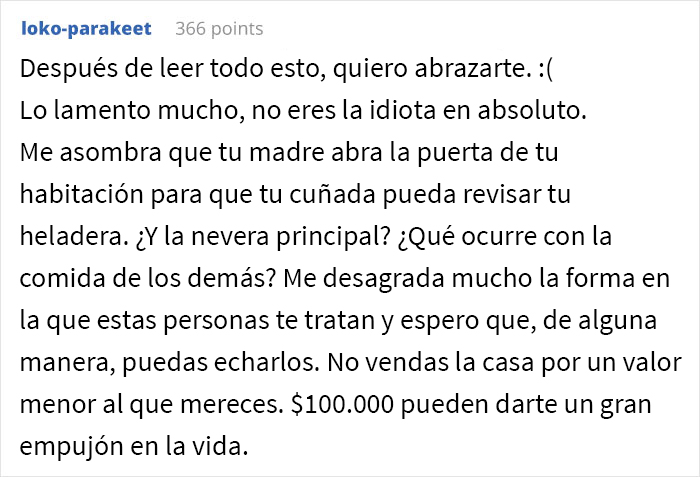 loko-parakeet 366 points

Después de leer todo esto, quiero abrazarte. :(
Lo lamento mucho, no eres la idiota en absoluto.
Me asombra que tu madre abra la puerta de tu habitación para que tu cuñada pueda revisar tu heladera. ¿Y la nevera principal? ¿Qué ocurre con la comida de los demás? Me desagrada mucho la forma en la que estas personas te tratan y espero que, de alguna manera, puedas echarlos. No vendas la casa por un valor menor al que mereces. \$100.000 pueden darte un gran empujón en la vida.